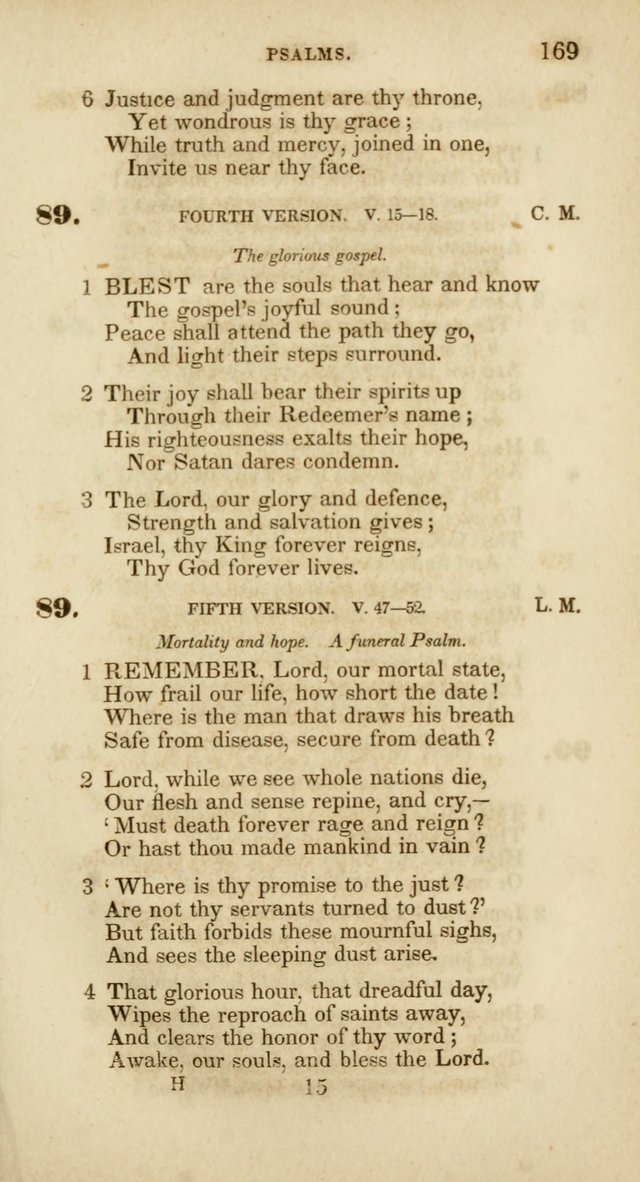 PSALMS. 169

6 Justice and judgment are thy throne,
Yet wondrous is thy grace;
While truth and mercy, joined in one,
Invite us near thy face.

89. FOURTH VERSION. V. 15—18. C. M.

The glorious gospel.

1 BLEST are the souls that hear and know
The gospel's joyful sound;
Peace shall attend the path they go,
And light their steps surround.

2 Their joy shall bear their spirits up
Through their Redeemer's name;
His righteousness exalts their hope,
Nor Satan dares condemn.

3 The Lord, our glory and defence,
Strength and salvation gives;
Israel, thy King forever reigns,
Thy God forever lives.

89. FIFTH VERSION. V. 47—52. L. M.

Mortality and hope. A funeral Psalm.

1 REMEMBER, Lord, our mortal state,
How frail our life, how short the date!
Where is the man that draws his breath
Safe from disease, secure from death?

2 Lord, while we see whole nations die,
Our flesh and sense repine, and cry,—
'Must death forever rage and reign?
Or hast thou made mankind in vain?

3 'Where is thy promise to the just?
Are not thy servants turned to dust?'
But faith forbids these mournful sighs,
And sees the sleeping dust arise.

4 That glorious hour, that dreadful day,
Wipes the reproach of saints away,
And clears the honor of thy word;
Awake, our souls, and bless the Lord.

H 15